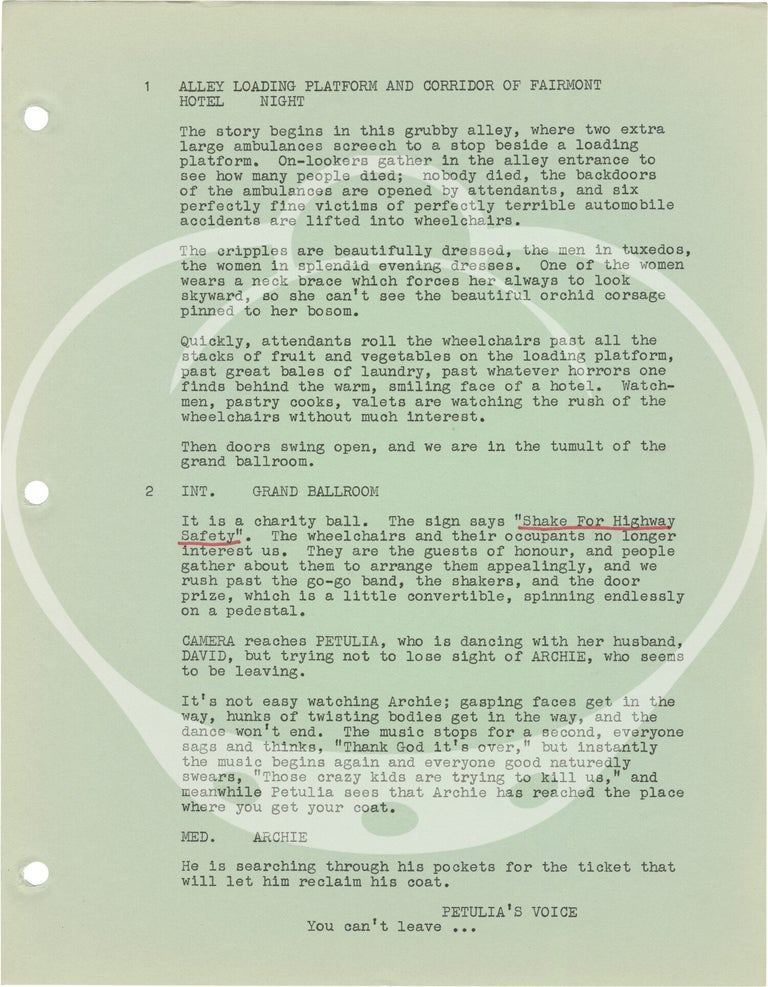 1 ALLEY LOADING PLATFORM AND CORRIDOR OF FAIRMONT HOTEL NIGHT

The story begins in this grubby alley, where two extra large ambulances screech to a stop beside a loading platform. On-lookers gather in the alley entrance to see how many people died; nobody died, the backdoors of the ambulances are opened by attendants, and six perfectly fine victims of perfectly terrible automobile accidents are lifted into wheelchairs.

The cripples are beautifully dressed, the men in tuxedos, the women in splendid evening dresses. One of the women wears a neck brace which forces her always to look skyward, so she can't see the beautiful orchid corsage pinned to her bosom.

Quickly, attendants roll the wheelchairs past all the stacks of fruit and vegetables on the loading platform, past great bales of laundry, past whatever horrors one finds behind the warm, smiling face of a hotel. Watchmen, pastry cooks, valets are watching the rush of the wheelchairs without much interest.

Then doors swing open, and we are in the tumult of the grand ballroom.

2 INT. GRAND BALLROOM

It is a charity ball. The sign says "Shake For Highway Safety". The wheelchairs and their occupants no longer interest us. They are the guests of honour, and people gather about them to arrange them appealingly, and we rush past the go-go band, the shakers, and the door prize, which is a little convertible, spinning endlessly on a pedestal.

CAMERA reaches PETULIA, who is dancing with her husband, DAVID, but trying not to lose sight of ARCHIE, who seems to be leaving.

It's not easy watching Archie; gasping faces get in the way, hunks of twisting bodies get in the way, and the dance won't end. The music stops for a second, everyone sags and thinks, "Thank God it's over," but instantly the music begins again and everyone good naturedly swears, "Those crazy kids are trying to kill us," and meanwhile Petulia sees that Archie has reached the place where you get your coat.

MED. ARCHIE

He is searching through his pockets for the ticket that will let him reclaim his coat.

PETULIA'S VOICE
You can't leave ...